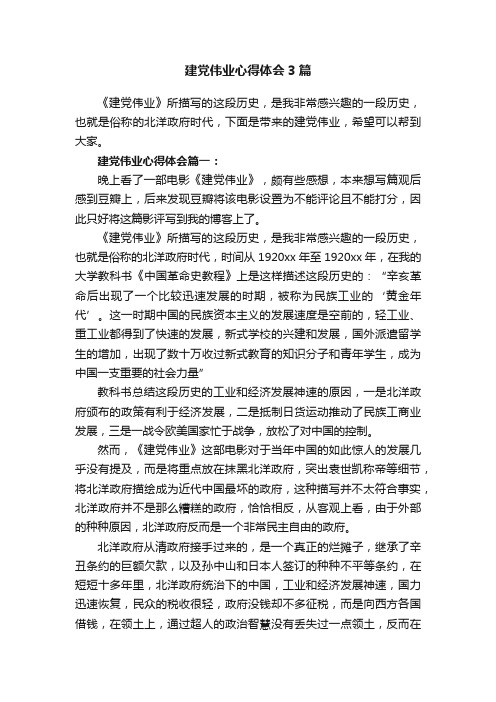 建党伟业心得体会3篇

《建党伟业》所描写的这段历史，是我非常感兴趣的一段历史，也就是俗称的北洋政府时代，下面是带来的建党伟业，希望可以帮到大家。

建党伟业心得体会篇一：

晚上看了一部电影《建党伟业》，颇有些感想，本来想写篇观后感到豆瓣上，后来发现豆瓣将该电影设置为不能评论且不能打分，因此只好将这篇影评写到我的博客上了。

《建党伟业》所描写的这段历史，是我非常感兴趣的一段历史，也就是俗称的北洋政府时代，时间从1920xx年至1920xx年，在我的大学教科书《中国革命史教程》上是这样描述这段历史的：“辛亥革命后出现了一个比较迅速发展的时期，被称为民族工业的‘黄金年代’。这一时期中国的民族资本主义的发展速度是空前的，轻工业、重工业都得到了快速的发展，新式学校的兴建和发展，国外派遣留学生的增加，出现了数十万收过新式教育的知识分子和青年学生，成为中国一支重要的社会力量”

教科书总结这段历史的工业和经济发展神速的原因，一是北洋政府颁布的政策有利于经济发展，二是抵制日货运动推动了民族工商业发展，三是一战令欧美国家忙于战争，放松了对中国的控制。

然而，《建党伟业》这部电影对于当年中国的如此惊人的发展几乎没有提及，而是将重点放在抹黑北洋政府，突出袁世凯称帝等细节，将北洋政府描绘成为近代中国最坏的政府，这种描写并不太符合事实，北洋政府并不是那么糟糕的政府，恰恰相反，从客观上看，由于外部的种种原因，北洋政府反而是一个非常民主自由的政府。

北洋政府从清政府接手过来的，是一个真正的烂摊子，继承了辛丑条约的巨额欠款，以及孙中山和日本人签订的种种不平等条约，在短短十多年里，北洋政府统治下的中国，工业和经济发展神速，国力迅速恢复，民众的税收很轻，政府没钱却不多征税，而是向西方各国借钱，在领土上，通过超人的政治智慧没有丢失过一点领土，反而在